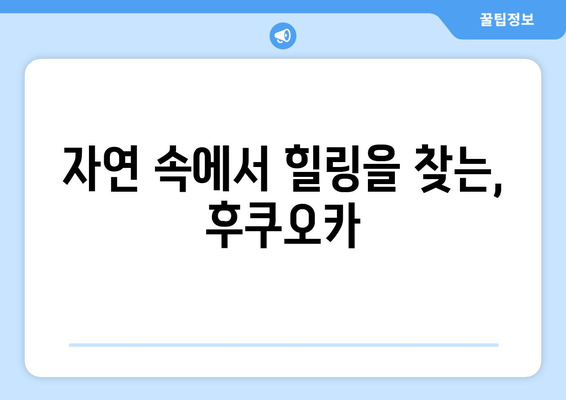 꿀팁정보

자연 속에서 힐링을 찾는, 후쿠오카